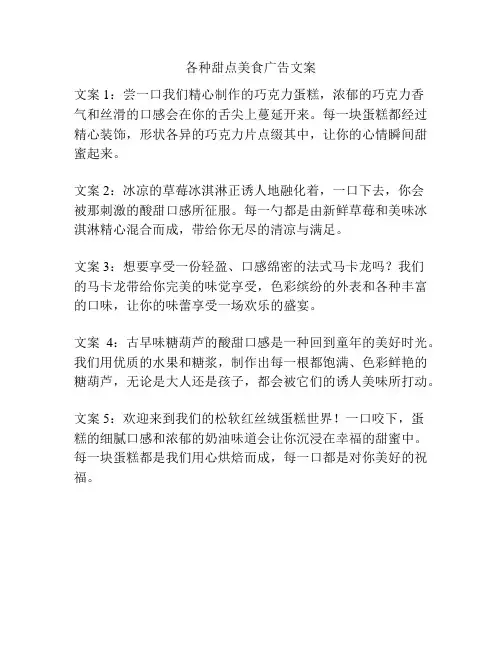 各种甜点美食广告文案

文案 1：尝一口我们精心制作的巧克力蛋糕，浓郁的巧克力香气和丝滑的口感会在你的舌尖上蔓延开来。每一块蛋糕都经过精心装饰，形状各异的巧克力片点缀其中，让你的心情瞬间甜蜜起来。

文案 2：冰凉的草莓冰淇淋正诱人地融化着，一口下去，你会被那刺激的酸甜口感所征服。每一勺都是由新鲜草莓和美味冰淇淋精心混合而成，带给你无尽的清凉与满足。

文案 3：想要享受一份轻盈、口感绵密的法式马卡龙吗？我们的马卡龙带给你完美的味觉享受，色彩缤纷的外表和各种丰富的口味，让你的味蕾享受一场欢乐的盛宴。

文案 4：古早味糖葫芦的酸甜口感是一种回到童年的美好时光。我们用优质的水果和糖浆，制作出每一根都饱满、色彩鲜艳的糖葫芦，无论是大人还是孩子，都会被它们的诱人美味所打动。

文案 5：欢迎来到我们的松软红丝绒蛋糕世界！一口咬下，蛋糕的细腻口感和浓郁的奶油味道会让你沉浸在幸福的甜蜜中。每一块蛋糕都是我们用心烘焙而成，每一口都是对你美好的祝福。